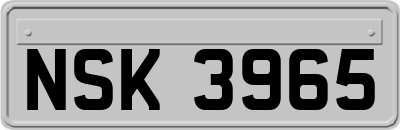 NSK 3965